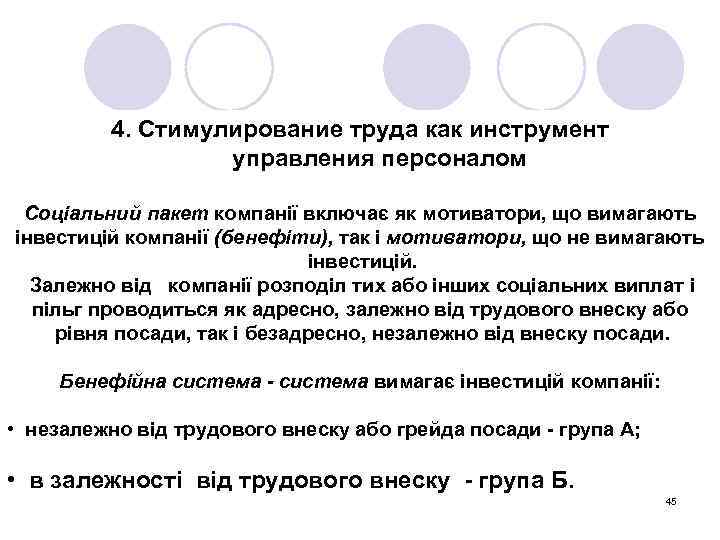 4. Стимулирование труда как инструмент управления персоналом

Соціальний пакет компанії включає як мотиватори, що вимагають інвестицій компанії (бенефіти), так і мотиватори, що не вимагають інвестицій.
Залежно від компанії розподіл тих або інших соціальних виплат і пільг проводиться як адресно, залежно від трудового внеску або рівня посади, так і безадресно, незалежно від внеску посади.

Бенефійна система - система вимагає інвестицій компанії:

• незалежно від трудового внеску або грейда посади - група А;

• в залежності від трудового внеску - група Б.

45